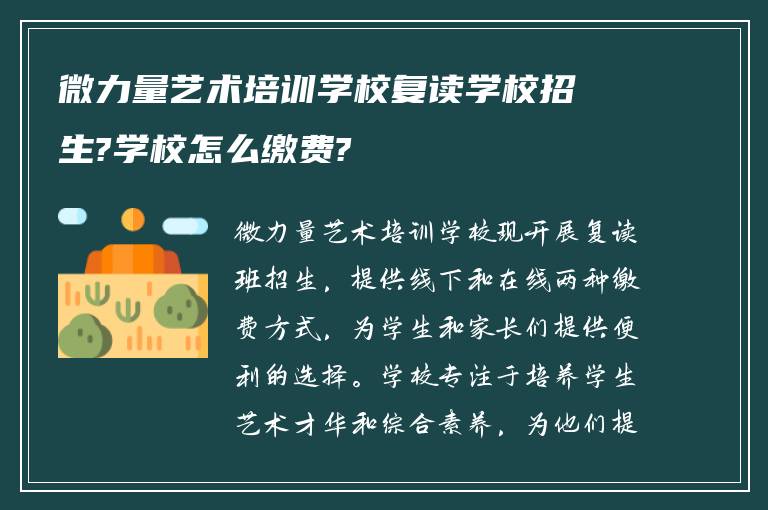 微力量艺术培训学校复读学校招生?学校怎么缴费?

微力量艺术培训学校现开展复读班招生，提供线下和在线两种缴费方式，为学生和家长们提供便利的选择。学校专注于培养学生艺术才华和综合素养，为他们提